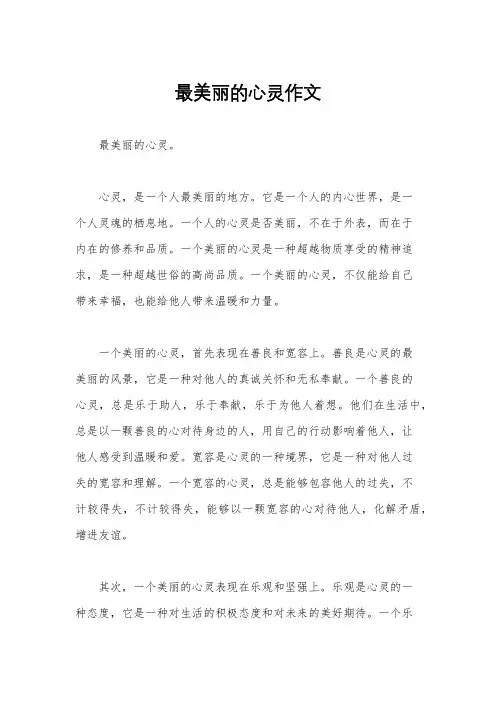 最美丽的心灵作文

最美丽的心灵。

心灵，是一个人最美丽的地方。它是一个人的内心世界，是一个人灵魂的栖息地。一个人的心灵是否美丽，不在于外表，而在于内在的修养和品质。一个美丽的心灵是一种超越物质享受的精神追求，是一种超越世俗的高尚品质。一个美丽的心灵，不仅能给自己带来幸福，也能给他人带来温暖和力量。

一个美丽的心灵，首先表现在善良和宽容上。善良是心灵的最美丽的风景，它是一种对他人的真诚关怀和无私奉献。一个善良的心灵，总是乐于助人，乐于奉献，乐于为他人着想。他们在生活中，总是以一颗善良的心对待身边的人，用自己的行动影响着他人，让他人感受到温暖和爱。宽容是心灵的一种境界，它是一种对他人过失的宽容和理解。一个宽容的心灵，总是能够包容他人的过失，不计较得失，不计较得失，能够以一颗宽容的心对待他人，化解矛盾，增进友谊。

其次，一个美丽的心灵表现在乐观和坚强上。乐观是心灵的一种态度，它是一种对生活的积极态度和对未来的美好期待。一个乐